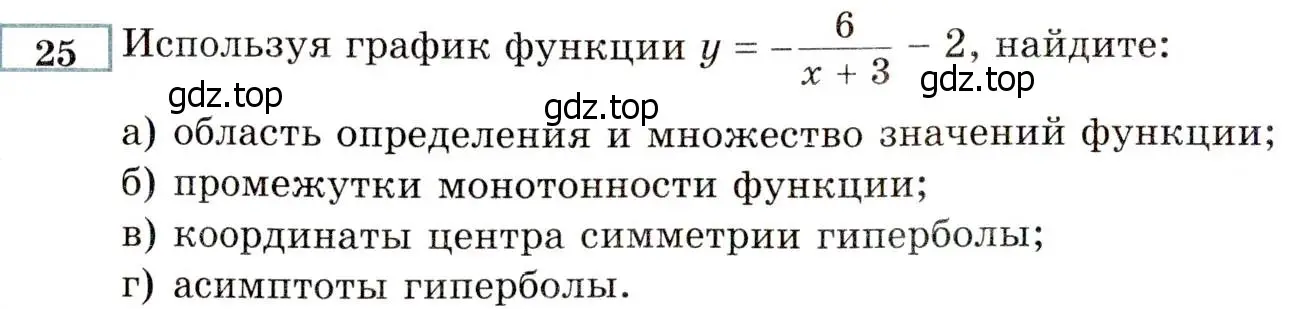 25 Используя график функции $y = -\frac{6}{x+3} - 2$, найдите:

gdz.top gdz.top gdz.top

а) область определения и множество значений функции;
б) промежутки монотонности функции;
в) координаты центра симметрии гиперболы;
г) асимптоты гиперболы.